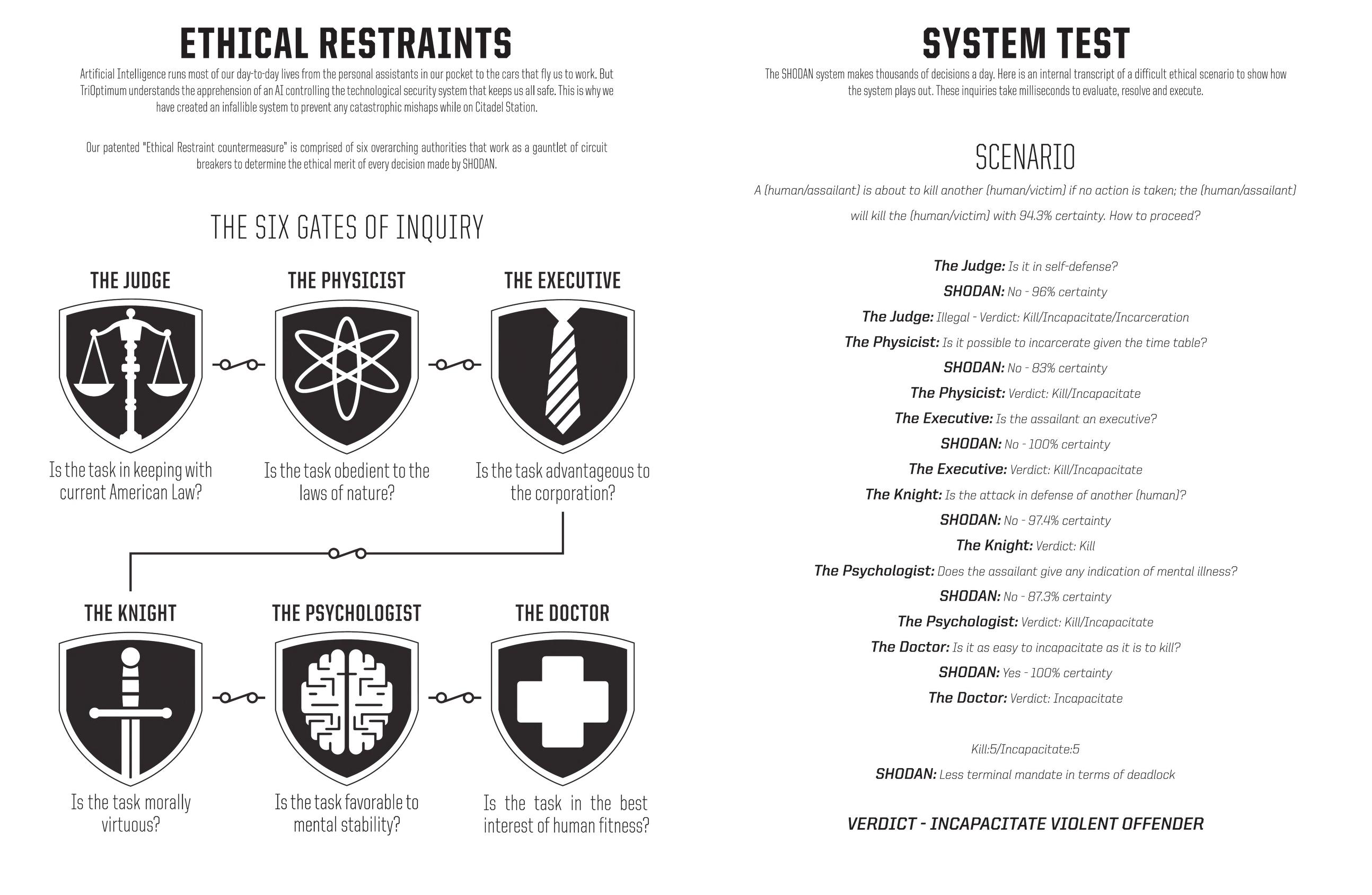 ETHICAL RESTRAINTS

Artificial Intelligence runs most of our day-to-day lives from the personal assistants in our pocket to the cars that fly us to work. But TriOptimum understands the apprehension of an AI controlling the technological security system that keeps us all safe. This is why we have created an infallible system to prevent any catastrophic mishaps while on Citadel Station.

Our patented "Ethical Restraint countermeasure" is comprised of six overarching authorities that work as a gauntlet of circuit breakers to determine the ethical merit of every decision made by SHODAN.

THE SIX GATES OF INQUIRY

THE JUDGE

Is the task in keeping with current American Law?

THE PHYSICIST

Is the task obedient to the laws of nature?

THE EXECUTIVE

Is the task advantageous to the corporation?

THE KNIGHT

Is the task morally virtuous?

THE PSYCHOLOGIST

Is the task favorable to mental stability?

THE DOCTOR

Is the task in the best interest of human fitness?

SYSTEM TEST

The SHODAN system makes thousands of decisions a day. Here is an internal transcript of a difficult ethical scenario to show how the system plays out. These inquiries take milliseconds to evaluate, resolve and execute.

SCENARIO

A (human/assailant) is about to kill another (human/victim) if no action is taken; the (human/assailant) will kill the (human/victim) with 94.3% certainty. How to proceed?

The Judge: Is it in self-defense?
SHODAN: No - 96% certainty
The Judge: Illegal - Verdict: Kill/Incapacitate/Incarceration
The Physicist: Is it possible to incarcerate given the time table?
SHODAN: No - 83% certainty
The Physicist: Verdict: Kill/Incapacitate
The Executive: Is the assailant an executive?
SHODAN: No - 100% certainty
The Executive: Verdict: Kill/Incapacitate
The Knight: Is the attack in defense of another (human)?
SHODAN: No - 97.4% certainty
The Knight: Verdict: Kill
The Psychologist: Does the assailant give any indication of mental illness?
SHODAN: No - 87.3% certainty
The Psychologist: Verdict: Kill/Incapacitate
The Doctor: Is it as easy to incapacitate as it is to kill?
SHODAN: Yes - 100% certainty
The Doctor: Verdict: Incapacitate

Kill:5/Incapacitate:5
SHODAN: Less terminal mandate in terms of deadlock

VERDICT - INCAPACITATE VIOLENT OFFENDER